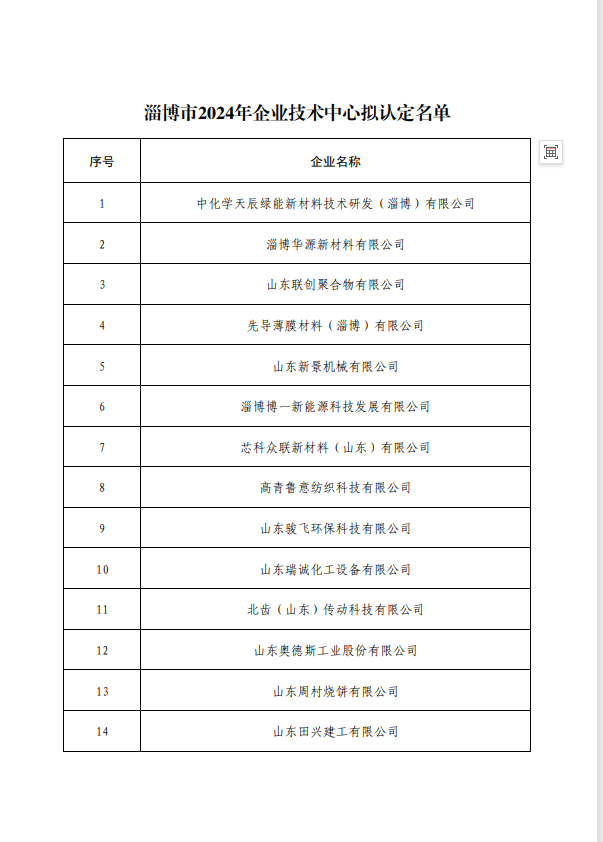 淄博市2024年企业技术中心拟认定名单

| 序号 | 企业名称 |
|---|---|
| 1 | 中化学天辰绿能新材料技术研发（淄博）有限公司 |
| 2 | 淄博华源新材料有限公司 |
| 3 | 山东联创聚合物有限公司 |
| 4 | 先导薄膜材料（淄博）有限公司 |
| 5 | 山东新景机械有限公司 |
| 6 | 淄博博一新能源科技发展有限公司 |
| 7 | 芯科众联新材料（山东）有限公司 |
| 8 | 高青鲁意纺织科技有限公司 |
| 9 | 山东骏飞环保科技有限公司 |
| 10 | 山东瑞诚化工设备有限公司 |
| 11 | 北齿（山东）传动科技有限公司 |
| 12 | 山东奥德斯工业股份有限公司 |
| 13 | 山东周村烧饼有限公司 |
| 14 | 山东田兴建工有限公司 |